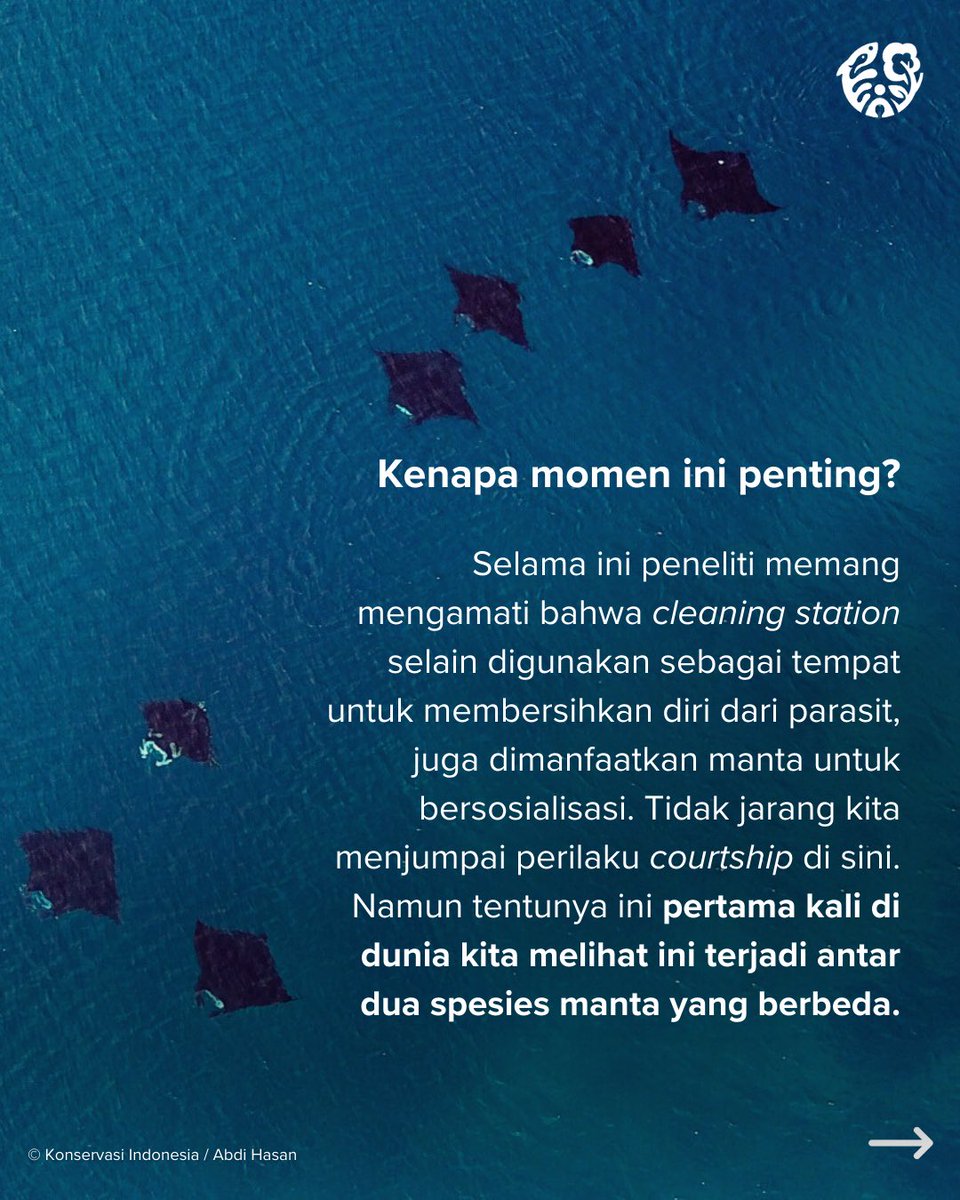 Kenapa momen ini penting?

Selama ini peneliti memang mengamati bahwa cleaning station selain digunakan sebagai tempat untuk membersihkan diri dari parasit, juga dimanfaatkan manta untuk bersosialisasi. Tidak jarang kita menjumpai perilaku courtship di sini. Namun tentunya ini pertama kali di dunia kita melihat ini terjadi antar dua spesies manta yang berbeda.

© Konservasi Indonesia / Abdi Hasan

→